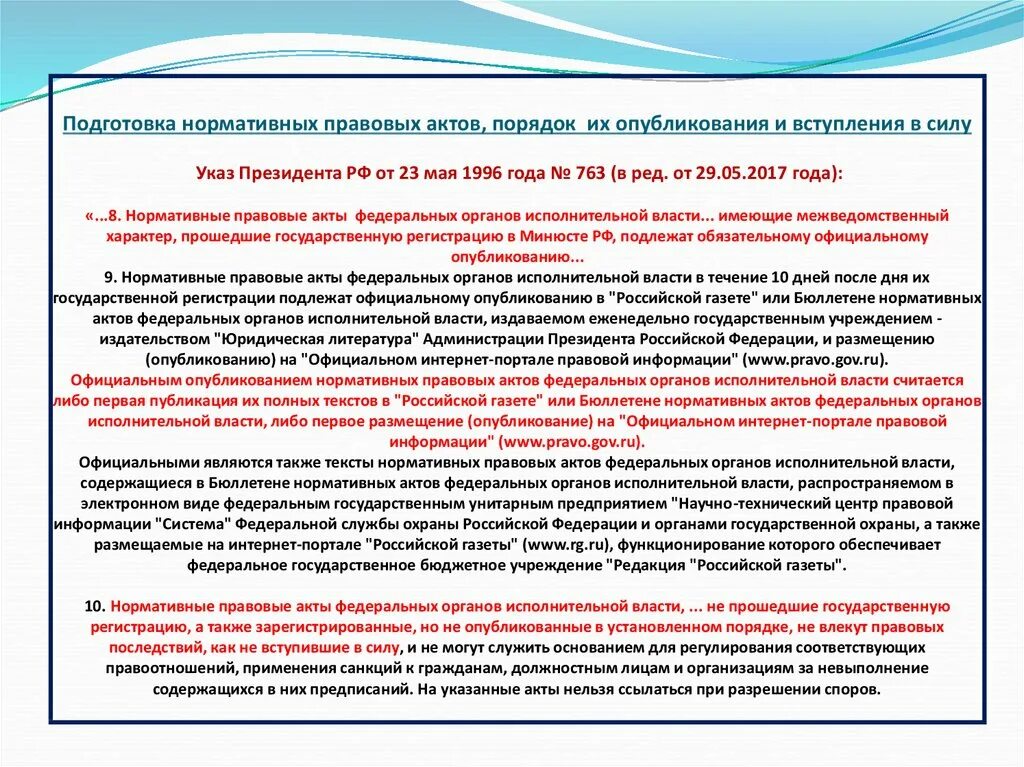 Подготовка нормативных правовых актов, порядок их опубликования и вступления в силу

Указ Президента РФ от 23 мая 1996 года № 763 (в ред. от 29.05.2017 года):

«...8. Нормативные правовые акты федеральных органов исполнительной власти... имеющие межведомственный характер, прошедшие государственную регистрацию в Минюсте РФ, подлежат обязательному официальному опубликованию...

9. Нормативные правовые акты федеральных органов исполнительной власти в течение 10 дней после дня их государственной регистрации подлежат официальному опубликованию в "Российской газете" или Бюллетене нормативных актов федеральных органов исполнительной власти, издаваемом еженедельно государственным учреждением - издательством "Юридическая литература" Администрации Президента Российской Федерации, и размещению (опубликованию) на "Официальном интернет-портале правовой информации" (www.pravo.gov.ru).

Официальным опубликованием нормативных правовых актов федеральных органов исполнительной власти считается либо первая публикация их полных текстов в "Российской газете" или Бюллетене нормативных актов федеральных органов исполнительной власти, либо первое размещение (опубликование) на "Официальном интернет-портале правовой информации" (www.pravo.gov.ru).

Официальными являются также тексты нормативных правовых актов федеральных органов исполнительной власти, содержащиеся в Бюллетене нормативных актов федеральных органов исполнительной власти, распространяемом в электронном виде федеральным государственным унитарным предприятием "Научно-технический центр правовой информации "Система" Федеральной службы охраны Российской Федерации и органами государственной охраны, а также размещаемые на интернет-портале "Российской газеты" (www.rg.ru), функционирование которого обеспечивает федеральное государственное бюджетное учреждение "Редакция "Российской газеты".

10. Нормативные правовые акты федеральных органов исполнительной власти, ... не прошедшие государственную регистрацию, а также зарегистрированные, но не опубликованные в установленном порядке, не влекут правовых последствий, как не вступившие в силу, и не могут служить основанием для регулирования соответствующих правоотношений, применения санкций к гражданам, должностным лицам и организациям за невыполнение содержащихся в них предписаний. На указанные акты нельзя ссылаться при разрешении споров.